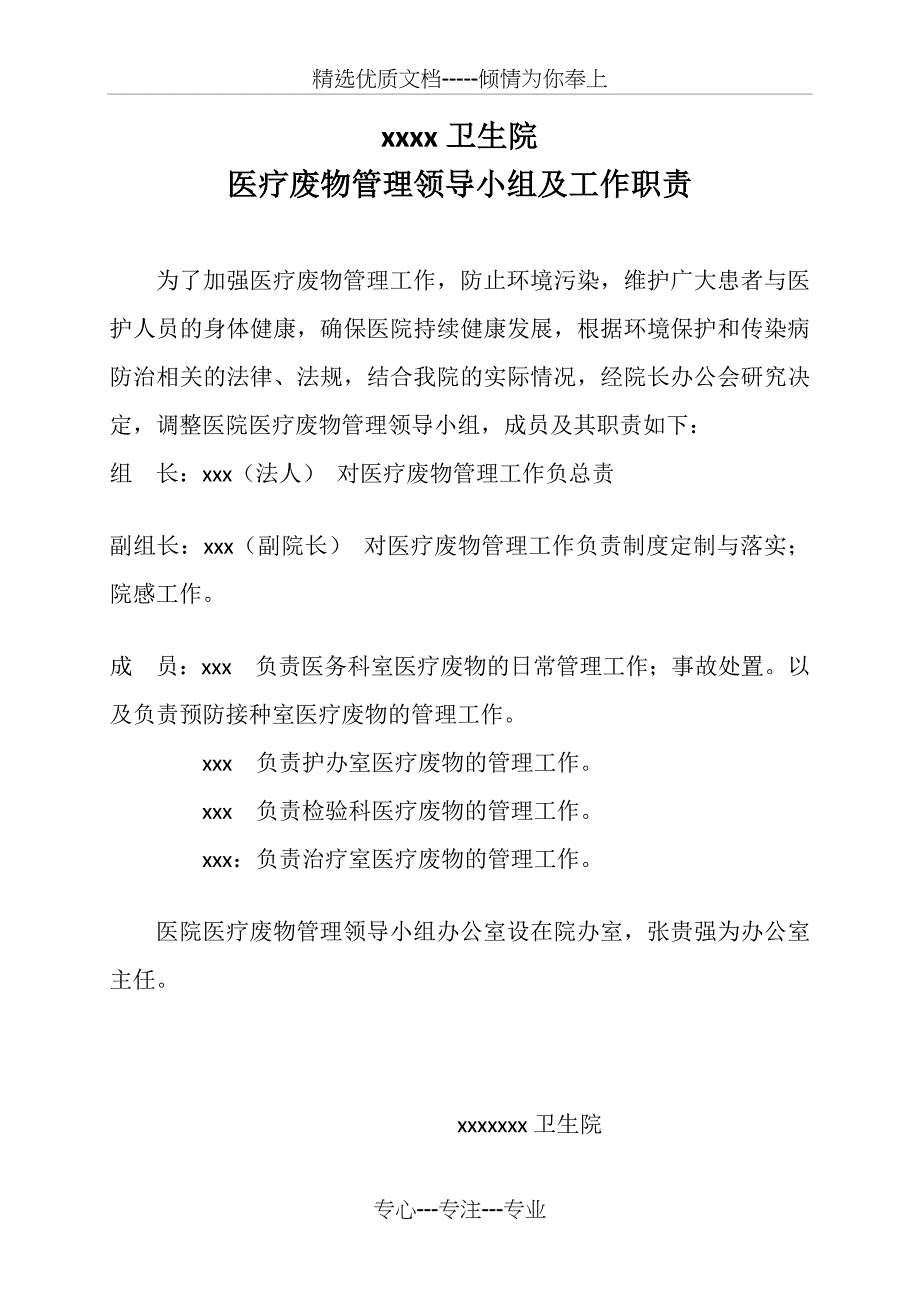 精选优质文档-----倾情为你奉上

xxxx 卫生院
医疗废物管理领导小组及工作职责

为了加强医疗废物管理工作，防止环境污染，维护广大患者与医护人员的身体健康，确保医院持续健康发展，根据环境保护和传染病防治相关的法律、法规，结合我院的实际情况，经院长办公会研究决定，调整医院医疗废物管理领导小组，成员及其职责如下：

组　长：xxx（法人）　对医疗废物管理工作负总责

副组长：xxx（副院长）　对医疗废物管理工作负责制度定制与落实；院感工作。

成　员：xxx　负责医务科室医疗废物的日常管理工作；事故处置。以及负责预防接种室医疗废物的管理工作。

xxx　负责护办室医疗废物的管理工作。

xxx　负责检验科医疗废物的管理工作。

xxx：负责治疗室医疗废物的管理工作。

医院医疗废物管理领导小组办公室设在院办室，张贵强为办公室主任。

xxxxxxx 卫生院

专心---专注---专业